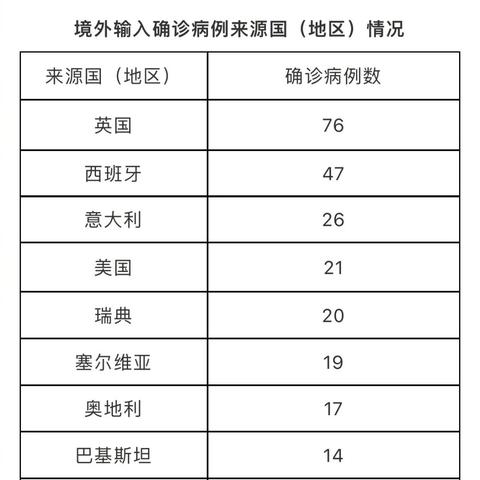 境外输入确诊病例来源国（地区）情况

| 来源国（地区） | 确诊病例数 |
|---|---|
| 英国 | 76 |
| 西班牙 | 47 |
| 意大利 | 26 |
| 美国 | 21 |
| 瑞典 | 20 |
| 塞尔维亚 | 19 |
| 奥地利 | 17 |
| 巴基斯坦 | 14 |